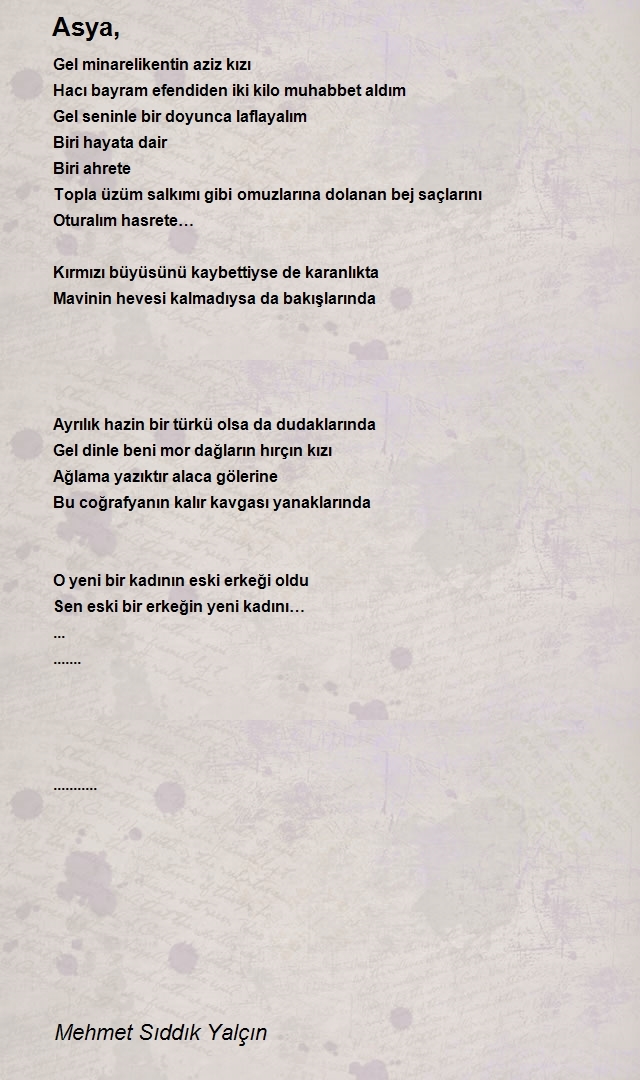 Asya,

Gel minarelikentin aziz kızı
Hacı bayram efendiden iki kilo muhabbet aldım
Gel seninle bir doyunca laflayalım
Biri hayata dair
Biri ahrete
Topla üzüm salkımı gibi omuzlarına dolanan bej saçlarını
Oturalım hasrete…

Kırmızı büyüsünü kaybettiyse de karanlıkta
Mavinin hevesi kalmadıysa da bakışlarında

Ayrılık hazin bir türkü olsa da dudaklarında
Gel dinle beni mor dağların hırçın kızı
Ağlama yazıktır alaca gölerine
Bu coğrafyanın kalır kavgası yanaklarında

O yeni bir kadının eski erkeği oldu
Sen eski bir erkeğin yeni kadını…
...
.......

...........

Mehmet Sıddık Yalçın